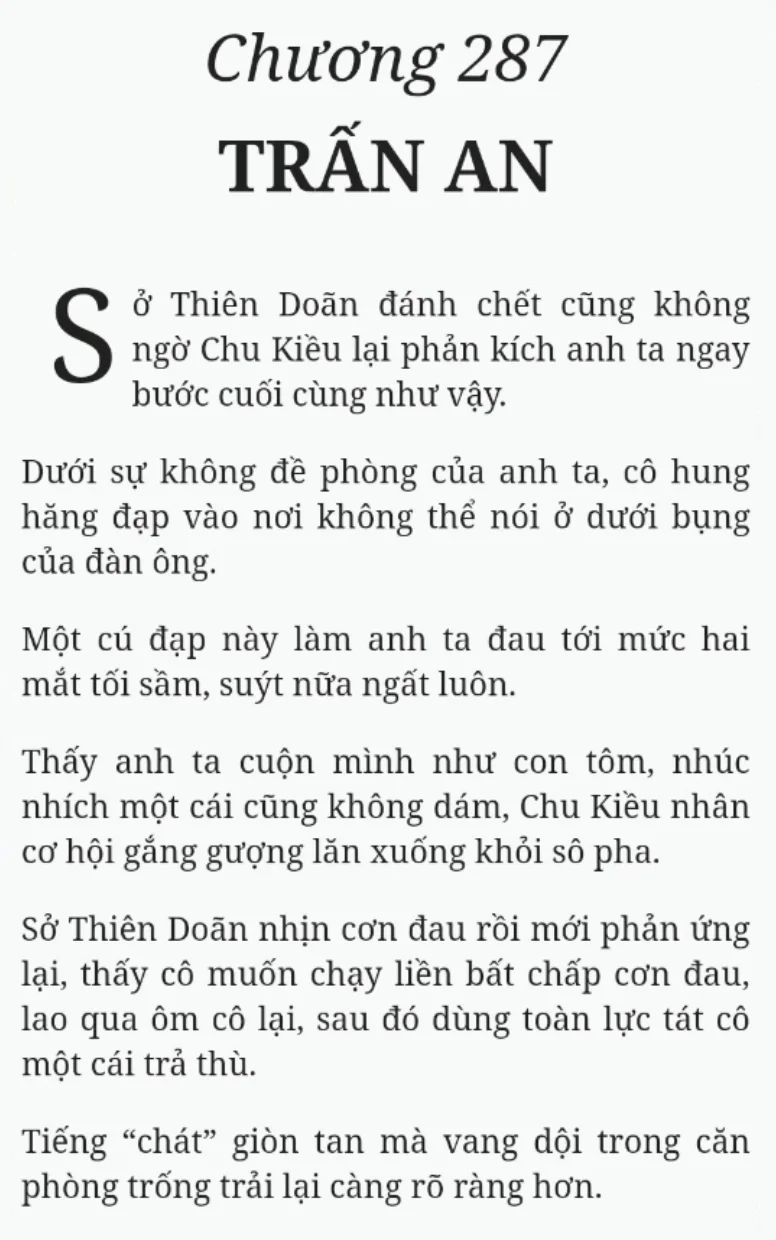 Chương 287
TRẤN AN

Sở Thiên Doãn đánh chết cũng không ngờ Chu Kiều lại phản kích anh ta ngay bước cuối cùng như vậy.

Dưới sự không đề phòng của anh ta, cô hung hăng đạp vào nơi không thể nói ở dưới bụng của đàn ông.

Một cú đạp này làm anh ta đau tới mức hai mắt tối sầm, suýt nữa ngất luôn.

Thấy anh ta cuộn mình như con tôm, nhúc nhích một cái cũng không dám, Chu Kiều nhân cơ hội gắng gượng lăn xuống khỏi sô pha.

Sở Thiên Doãn nhịn cơn đau rồi mới phản ứng lại, thấy cô muốn chạy liền bất chấp cơn đau, lao qua ôm cô lại, sau đó dùng toàn lực tát cô một cái trả thù.

Tiếng “chát” giòn tan mà vang dội trong căn phòng trống trải lại càng rõ ràng hơn.